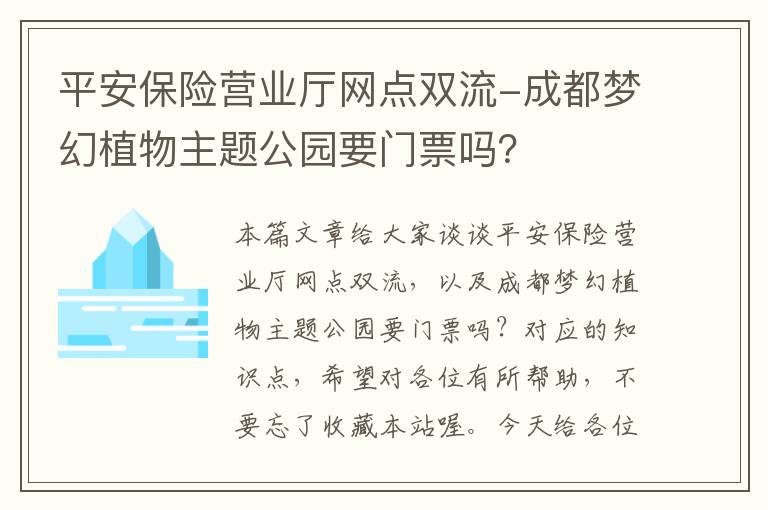 平安保险营业厅网点双流-成都梦幻植物主题公园要门票吗?

本篇文章给大家谈谈平安保险营业厅网点双流，以及成都梦幻植物主题公园要门票吗？对应的知识点，希望对各位有所帮助，不要忘了收藏本站喔。今天给各位